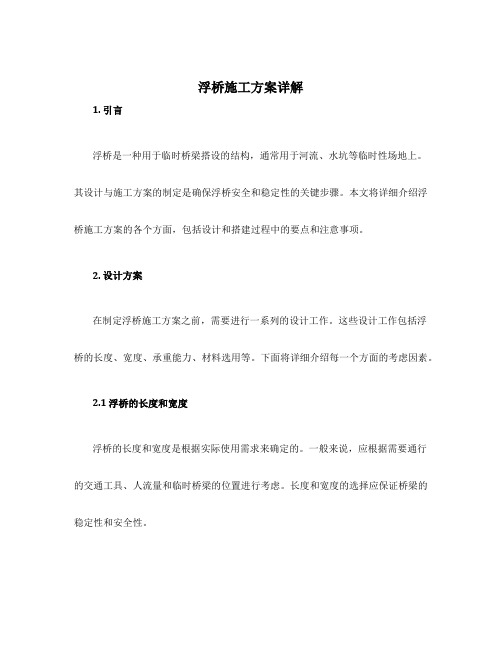 浮桥施工方案详解

1. 引言

浮桥是一种用于临时桥梁搭设的结构，通常用于河流、水坑等临时性场地上。其设计与施工方案的制定是确保浮桥安全和稳定性的关键步骤。本文将详细介绍浮桥施工方案的各个方面，包括设计和搭建过程中的要点和注意事项。

2. 设计方案

在制定浮桥施工方案之前，需要进行一系列的设计工作。这些设计工作包括浮桥的长度、宽度、承重能力、材料选用等。下面将详细介绍每一个方面的考虑因素。

2.1 浮桥的长度和宽度

浮桥的长度和宽度是根据实际使用需求来确定的。一般来说，应根据需要通行的交通工具、人流量和临时桥梁的位置进行考虑。长度和宽度的选择应保证桥梁的稳定性和安全性。